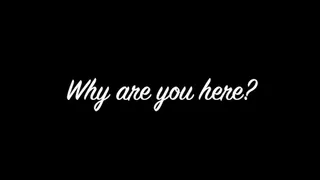 Why are you here?